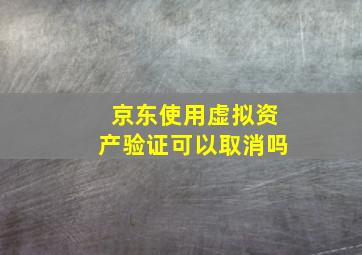 京东使用虚拟资产验证可以取消吗